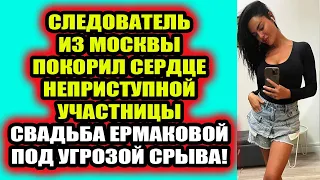 СЛЕДОВАТЕЛЬ ИЗ МОСКВЫ ПОКОРИЛ СЕРДЦЕ НЕПРИСТУПНОЙ УЧАСТНИЦЫ СВАДЬБА ЕРМАКОВОЙ ПОД УГРОЗОЙ СРЫВА!